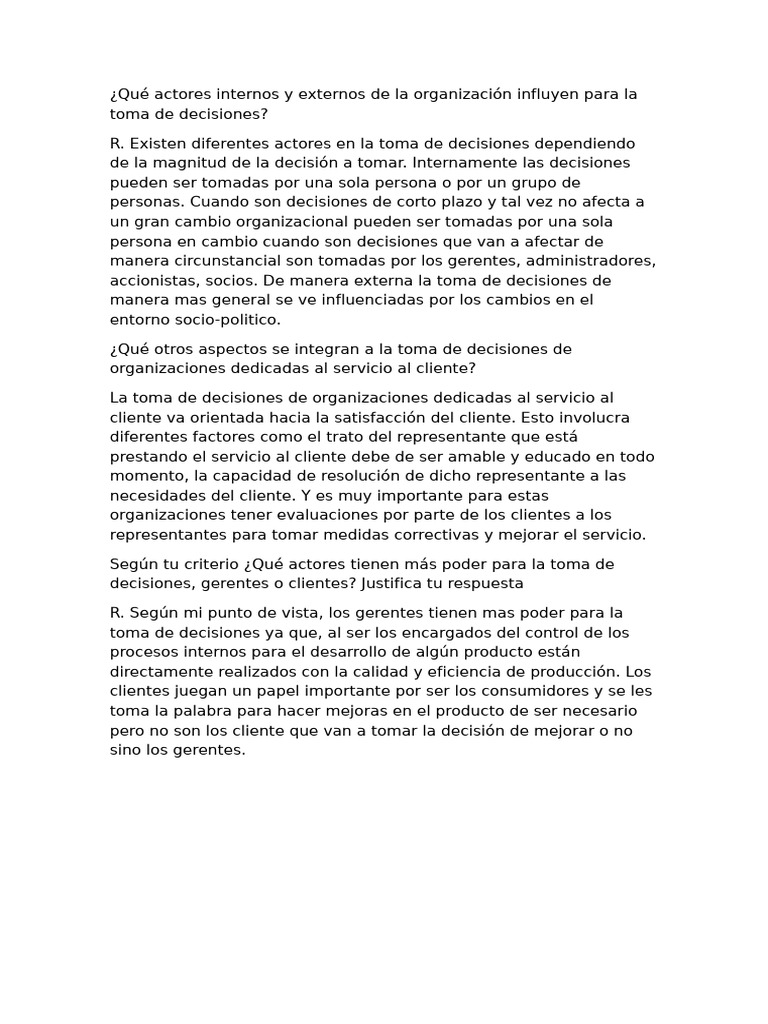 ¿Qué actores internos y externos de la organización influyen para la toma de decisiones?

R. Existen diferentes actores en la toma de decisiones dependiendo de la magnitud de la decisión a tomar. Internamente las decisiones pueden ser tomadas por una sola persona o por un grupo de personas. Cuando son decisiones de corto plazo y tal vez no afecta a un gran cambio organizacional pueden ser tomadas por una sola persona en cambio cuando son decisiones que van a afectar de manera circunstancial son tomadas por los gerentes, administradores, accionistas, socios. De manera externa la toma de decisiones de manera mas general se ve influenciadas por los cambios en el entorno socio-politico.

¿Qué otros aspectos se integran a la toma de decisiones de organizaciones dedicadas al servicio al cliente?

La toma de decisiones de organizaciones dedicadas al servicio al cliente va orientada hacia la satisfacción del cliente. Esto involucra diferentes factores como el trato del representante que está prestando el servicio al cliente debe de ser amable y educado en todo momento, la capacidad de resolución de dicho representante a las necesidades del cliente. Y es muy importante para estas organizaciones tener evaluaciones por parte de los clientes a los representantes para tomar medidas correctivas y mejorar el servicio.

Según tu criterio ¿Qué actores tienen más poder para la toma de decisiones, gerentes o clientes? Justifica tu respuesta

R. Según mi punto de vista, los gerentes tienen mas poder para la toma de decisiones ya que, al ser los encargados del control de los procesos internos para el desarrollo de algún producto están directamente realizados con la calidad y eficiencia de producción. Los clientes juegan un papel importante por ser los consumidores y se les toma la palabra para hacer mejoras en el producto de ser necesario pero no son los cliente que van a tomar la decisión de mejorar o no sino los gerentes.